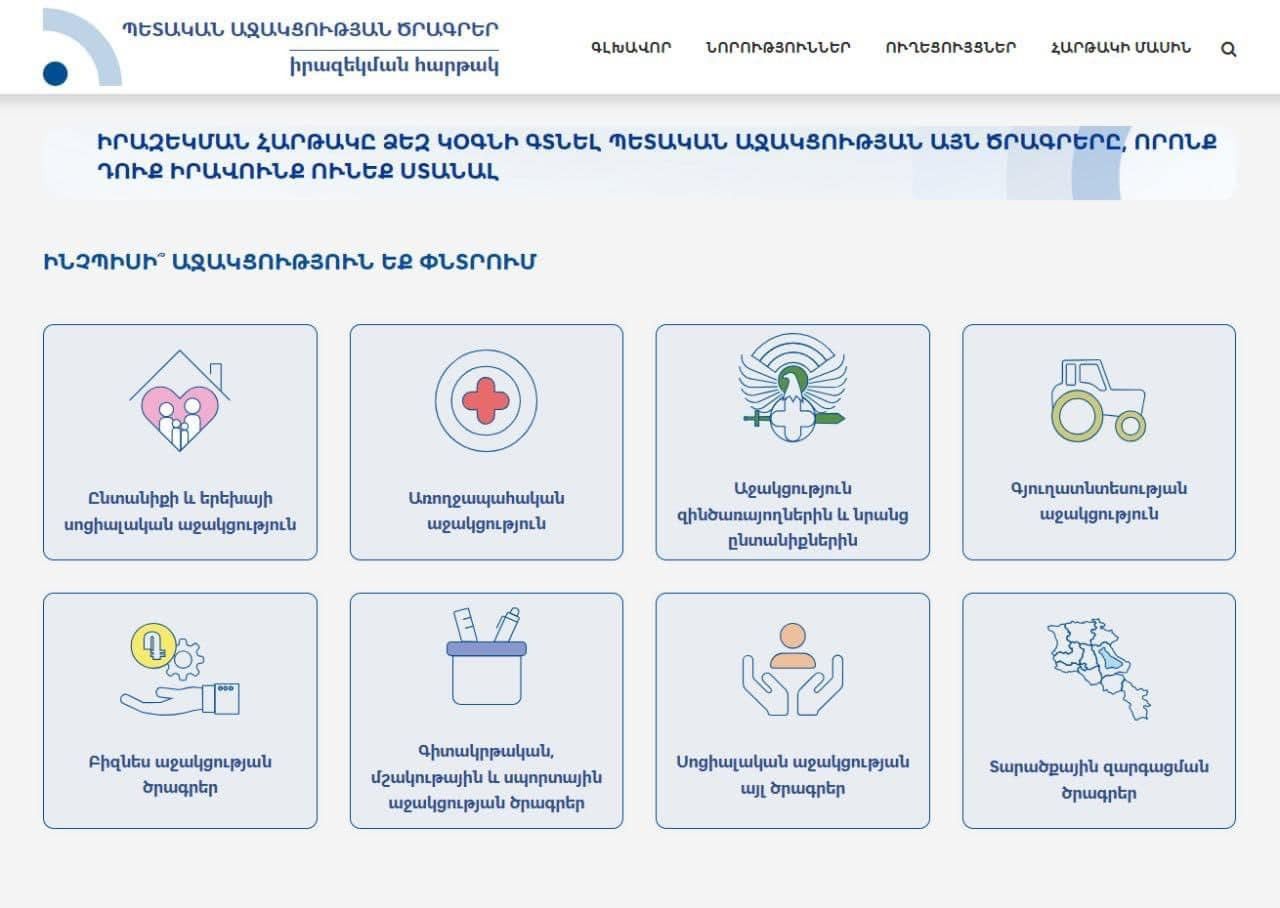 ՊԵՏԱԿԱՆ ԱՋԱԿՑՈՒԹՅԱՆ ԾՐԱԳՐԵՐ
իրազեկման հարթակ

ԳԼԽԱՎՈՐ ՆՈՐՈՒԹՅՈՒՆՆԵՐ ՈՒՂԵՑՈՒՅՑՆԵՐ ՀԱՐԹԱԿԻ ՄԱՍԻՆ

ԻՐԱԶԵԿՄԱՆ ՀԱՐԹԱԿԸ ՁԵԶ ԿՕԳՆԻ ԳՏՆԵԼ ՊԵՏԱԿԱՆ ԱՋԱԿՑՈՒԹՅԱՆ ԱՅՆ ԾՐԱԳՐԵՐԸ, ՈՐՈՆՔ ԴՈՒՔ ԻՐԱՎՈՒՆՔ ՈՒՆԵՔ ՍՏԱՆԱԼ

ԻՆՉՊԻՍԻ՞ ԱՋԱԿՑՈՒԹՅՈՒՆ ԵՔ ՓՆՏՐՈՒՄ

Ընտանիքի և երեխայի սոցիալական աջակցություն

Առողջապահական աջակցություն

Աջակցություն զինծառայողներին և նրանց ընտանիքներին

Գյուղատնտեսության աջակցություն

Բիզնես աջակցության ծրագրեր

Գիտակրթական, մշակութային և սպորտային աջակցության ծրագրեր

Սոցիալական աջակցության այլ ծրագրեր

Տարածքային զարգացման ծրագրեր